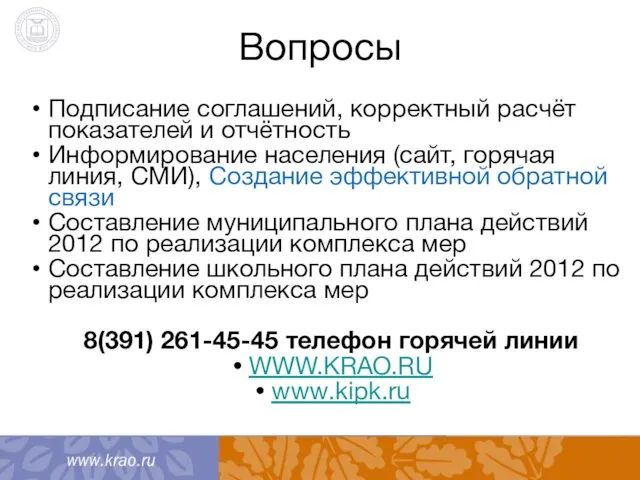 Вопросы

• Подписание соглашений, корректный расчёт показателей и отчётность
• Информирование населения (сайт, горячая линия, СМИ), Создание эффективной обратной связи
• Составление муниципального плана действий 2012 по реализации комплекса мер
• Составление школьного плана действий 2012 по реализации комплекса мер

8(391) 261-45-45 телефон горячей линии
• WWW.KRAO.RU
• www.kipk.ru

www.krao.ru